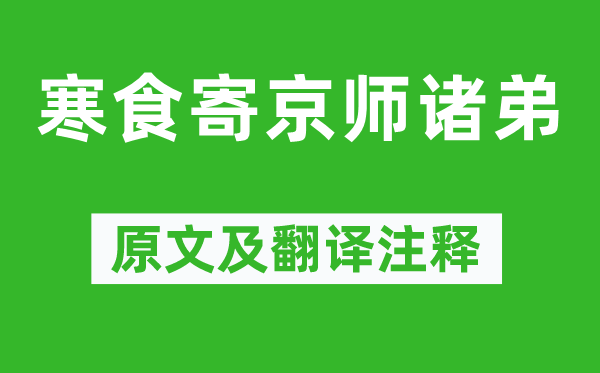 寒食寄京师诸弟

原文及翻译注释